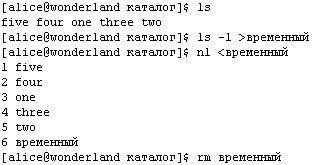 [alice@wonderland каталог]$ ls
five four one three two
[alice@wonderland каталог]$ ls -1 >временный
[alice@wonderland каталог]$ nl <временный
1 five
2 four
3 one
4 three
5 two
6 временный
[alice@wonderland каталог]$ rm временный